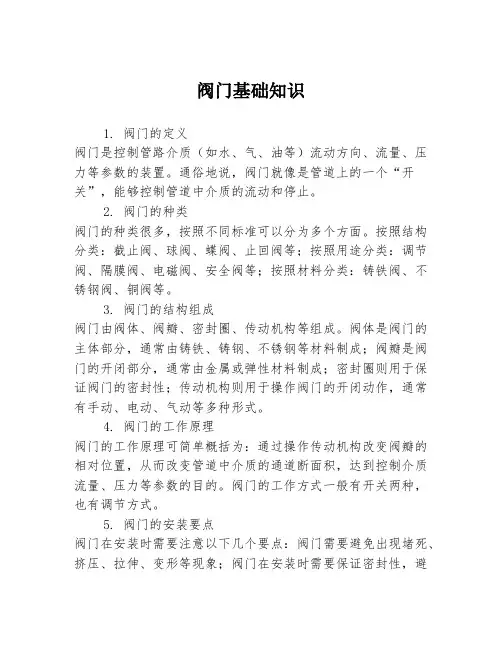 阀门基础知识

1. 阀门的定义
阀门是控制管路介质（如水、气、油等）流动方向、流量、压力等参数的装置。通俗地说，阀门就像是管道上的一个“开关”，能够控制管道中介质的流动和停止。

2. 阀门的种类
阀门的种类很多，按照不同标准可以分为多个方面。按照结构分类：截止阀、球阀、蝶阀、止回阀等；按照用途分类：调节阀、隔膜阀、电磁阀、安全阀等；按照材料分类：铸铁阀、不锈钢阀、铜阀等。

3. 阀门的结构组成
阀门由阀体、阀瓣、密封圈、传动机构等组成。阀体是阀门的主体部分，通常由铸铁、铸钢、不锈钢等材料制成；阀瓣是阀门的开闭部分，通常由金属或弹性材料制成；密封圈则用于保证阀门的密封性；传动机构则用于操作阀门的开闭动作，通常有手动、电动、气动等多种形式。

4. 阀门的工作原理
阀门的工作原理可简单概括为：通过操作传动机构改变阀瓣的相对位置，从而改变管道中介质的通道断面积，达到控制介质流量、压力等参数的目的。阀门的工作方式一般有开关两种，也有调节方式。

5. 阀门的安装要点
阀门在安装时需要注意以下几个要点：阀门需要避免出现堵死、挤压、拉伸、变形等现象；阀门在安装时需要保证密封性，避